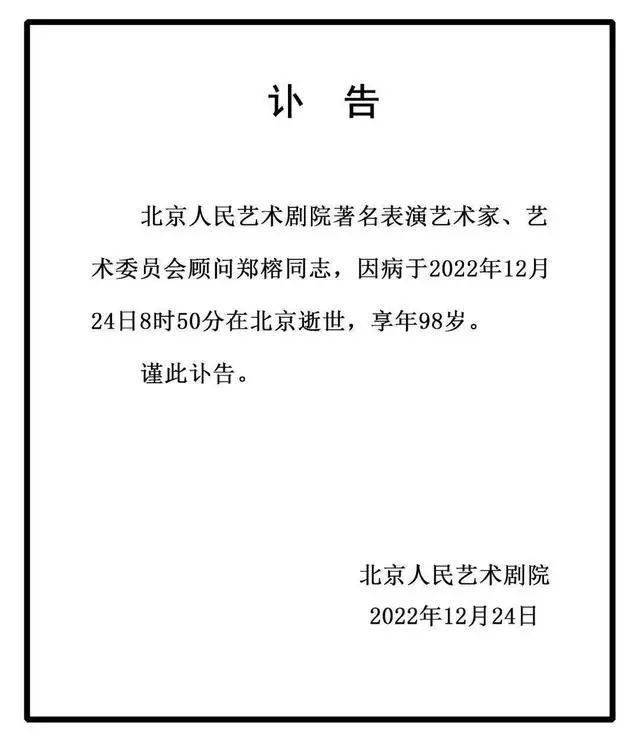 讣　告

北京人民艺术剧院著名表演艺术家、艺术委员会顾问郑榕同志，因病于2022年12月24日8时50分在北京逝世，享年98岁。

谨此讣告。

北京人民艺术剧院
2022年12月24日